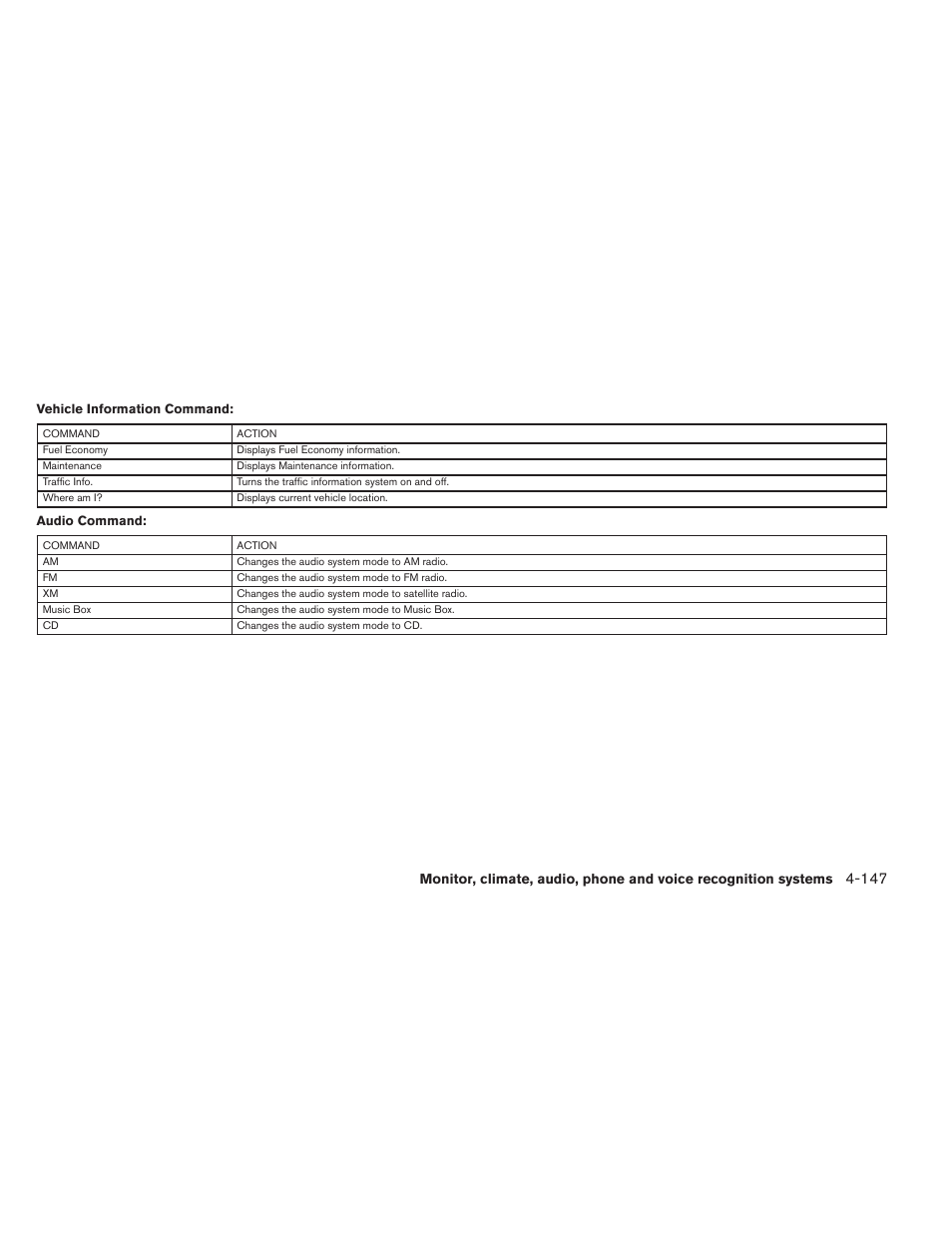 Vehicle Information Command:

| COMMAND | ACTION |
|---|---|
| Fuel Economy | Displays Fuel Economy information. |
| Maintenance | Displays Maintenance information. |
| Traffic Info. | Turns the traffic information system on and off. |
| Where am I? | Displays current vehicle location. |

Audio Command:

| COMMAND | ACTION |
|---|---|
| AM | Changes the audio system mode to AM radio. |
| FM | Changes the audio system mode to FM radio. |
| XM | Changes the audio system mode to satellite radio. |
| Music Box | Changes the audio system mode to Music Box. |
| CD | Changes the audio system mode to CD. |

Monitor, climate, audio, phone and voice recognition systems 4-147